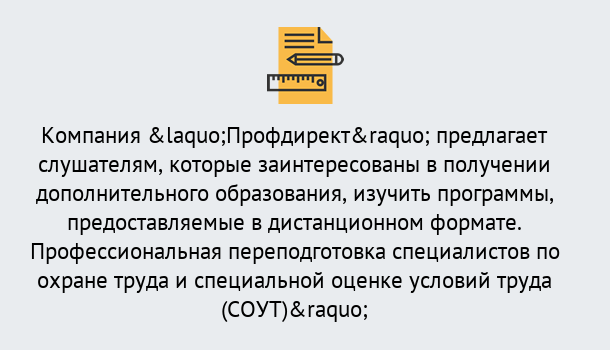 Компания &laquo;Профдирект&raquo; предлагает слушателям, которые заинтересованы в получении дополнительного образования, изучить программы, предоставляемые в дистанционном формате. Профессиональная переподготовка специалистов по охране труда и специальной оценке условий труда (СОУТ)&raquo;